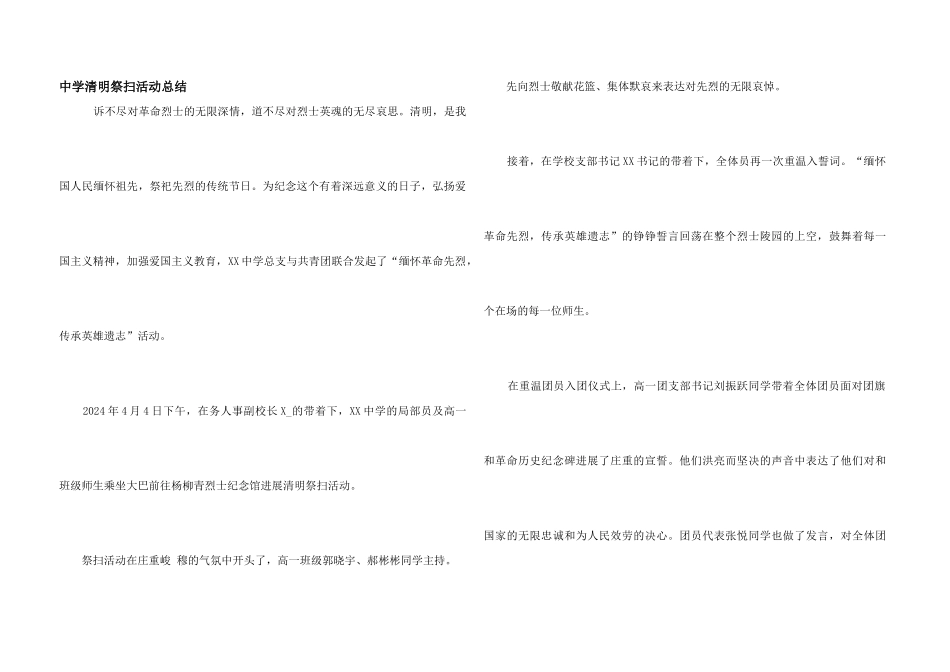 中学清明祭扫活动总结

诉不尽对革命烈士的无限深情，道不尽对烈士英魂的无尽哀思。清明，是我国人民缅怀祖先，祭祀先烈的传统节日。为纪念这个有着深远意义的日子，弘扬爱国主义精神，加强爱国主义教育，XX中学总支与共青团联合发起了“缅怀革命先烈，传承英雄遗志”活动。

2024年4月4日下午，在务人事副校长X_的带着下，XX中学的局部员及高一班级师生乘坐大巴前往杨柳青烈士纪念馆进展清明祭扫活动。

祭扫活动在庄重峻 穆的气氛中开头了，高一班级郭晓宇、郝彬彬同学主持。

先向烈士敬献花篮、集体默哀来表达对先烈的无限哀悼。

接着，在学校支部书记XX书记的带着下，全体员再一次重温入誓词。“缅怀革命先烈，传承英雄遗志”的铮铮誓言回荡在整个烈士陵园的上空，鼓舞着每一个在场的每一位师生。

在重温团员入团仪式上，高一团支部书记刘振跃同学带着全体团员面对团旗和革命历史纪念碑进展了庄重的宣誓。他们洪亮而坚决的声音中表达了他们对和国家的无限忠诚和为人民效劳的决心。团员代表张悦同学也做了发言，对全体团